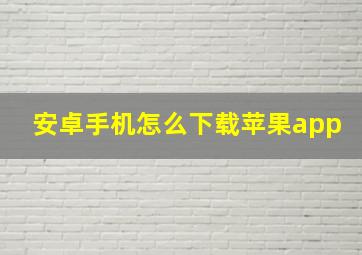 安卓手机怎么下载苹果app